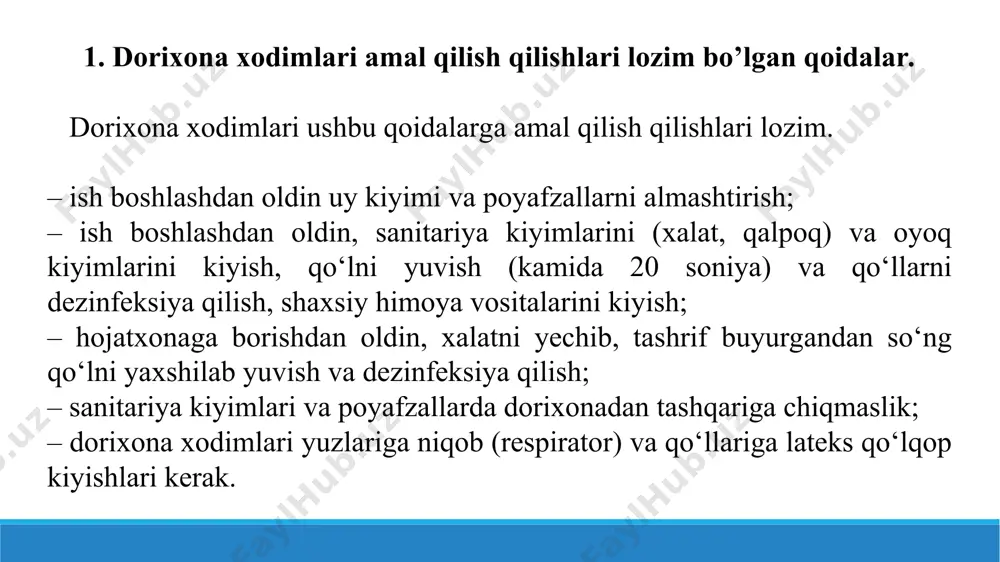 1. Dorixona xodimlari amal qilish qilishlari lozim bo’lgan qoidalar.

Dorixona xodimlari ushbu qoidalarga amal qilish qilishlari lozim.

– ish boshlashdan oldin uy kiyimi va poyafzallarni almashtirish;
– ish boshlashdan oldin, sanitariya kiyimlarini (xalat, qalpoq) va oyoq kiyimlarini kiyish, qo‘lni yuvish (kamida 20 soniya) va qo‘llarni dezinfeksiya qilish, shaxsiy himoya vositalarini kiyish;
– hojatxonaga borishdan oldin, xalatni yechib, tashrif buyurgandan so‘ng qo‘lni yaxshilab yuvish va dezinfeksiya qilish;
– sanitariya kiyimlari va poyafzallarda dorixonadan tashqariga chiqmaslik;
– dorixona xodimlari yuzlariga niqob (respirator) va qo‘llariga lateks qo‘lqop kiyishlari kerak.

FaylHub.uz